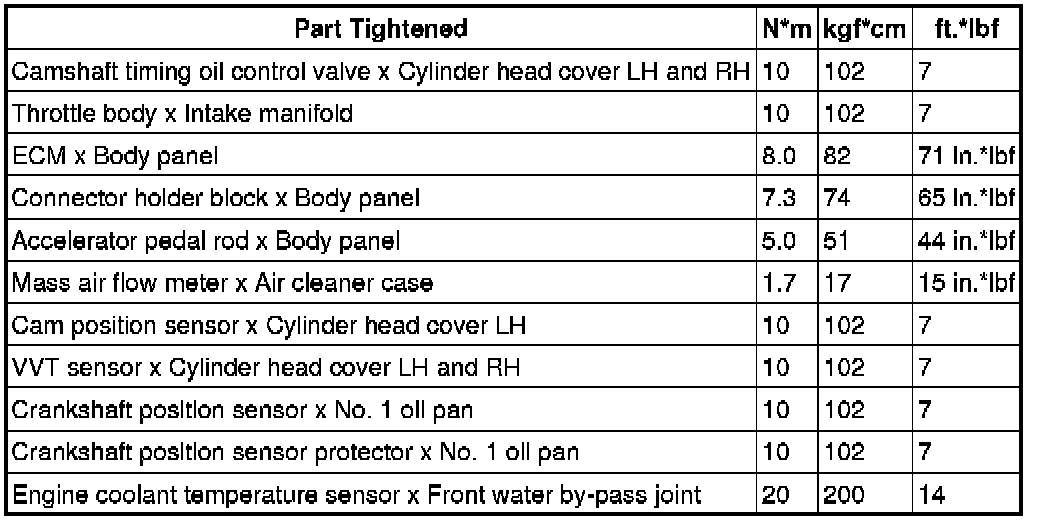 | Part Tightened | N*m | kgf*cm | ft.*lbf |
|---|---|---|---|
| Camshaft timing oil control valve x Cylinder head cover LH and RH | 10 | 102 | 7 |
| Throttle body x Intake manifold | 10 | 102 | 7 |
| ECM x Body panel | 8.0 | 82 | 71 in.*lbf |
| Connector holder block x Body panel | 7.3 | 74 | 65 in.*lbf |
| Accelerator pedal rod x Body panel | 5.0 | 51 | 44 in.*lbf |
| Mass air flow meter x Air cleaner case | 1.7 | 17 | 15 in.*lbf |
| Cam position sensor x Cylinder head cover LH | 10 | 102 | 7 |
| VVT sensor x Cylinder head cover LH and RH | 10 | 102 | 7 |
| Crankshaft position sensor x No. 1 oil pan | 10 | 102 | 7 |
| Crankshaft position sensor protector x No. 1 oil pan | 10 | 102 | 7 |
| Engine coolant temperature sensor x Front water by-pass joint | 20 | 200 | 14 |